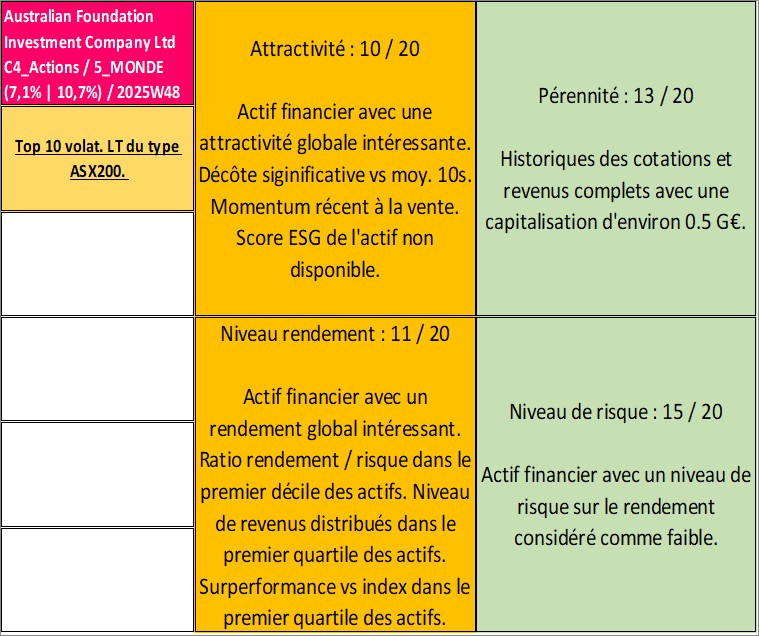 Australian Foundation Investment Company Ltd C4_Actions / 5_MONDE (7,1% | 10,7%) / 2025W48

Top 10 volat. LT du type ASX200.

Attractivité : 10 / 20

Actif financier avec une attractivité globale intéressante. Décôte siginificative vs moy. 10s. Momentum récent à la vente. Score ESG de l'actif non disponible.

Pérennité : 13 / 20

Historiques des cotations et revenus complets avec une capitalisation d'environ 0.5 G€.

Niveau rendement : 11 / 20

Actif financier avec un rendement global intéressant. Ratio rendement / risque dans le premier décile des actifs. Niveau de revenus distribués dans le premier quartile des actifs. Surperformance vs index dans le premier quartile des actifs.

Niveau de risque : 15 / 20

Actif financier avec un niveau de risque sur le rendement considéré comme faible.